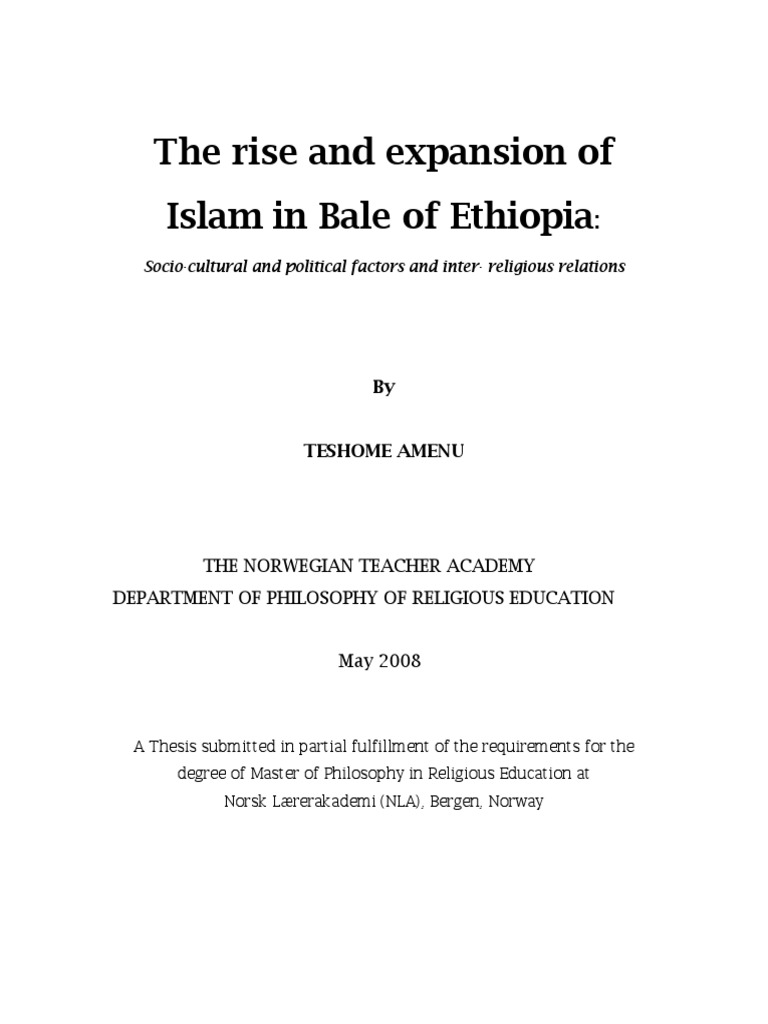 The rise and expansion of Islam in Bale of Ethiopia:

Socio-cultural and political factors and inter- religious relations

By

TESHOME AMENU

THE NORWEGIAN TEACHER ACADEMY
DEPARTMENT OF PHILOSOPHY OF RELIGIOUS EDUCATION

May 2008

A Thesis submitted in partial fulfillment of the requirements for the degree of Master of Philosophy in Religious Education at Norsk Lærerakademi (NLA), Bergen, Norway